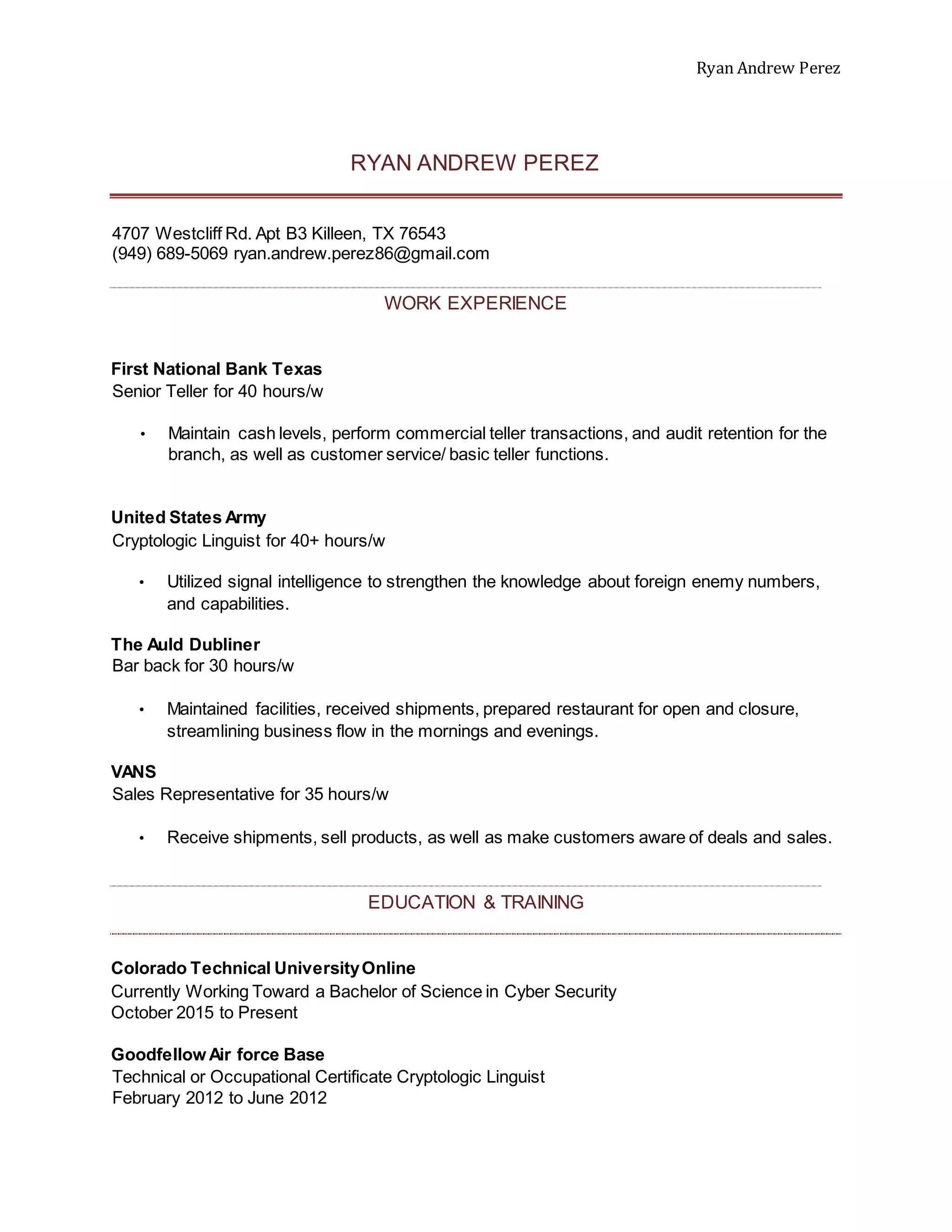 Ryan Andrew Perez

RYAN ANDREW PEREZ

4707 Westcliff Rd. Apt B3 Killeen, TX 76543
(949) 689-5069 ryan.andrew.perez86@gmail.com

WORK EXPERIENCE

First National Bank Texas
Senior Teller for 40 hours/w

• Maintain cash levels, perform commercial teller transactions, and audit retention for the branch, as well as customer service/ basic teller functions.

United States Army
Cryptologic Linguist for 40+ hours/w

• Utilized signal intelligence to strengthen the knowledge about foreign enemy numbers, and capabilities.

The Auld Dubliner
Bar back for 30 hours/w

• Maintained facilities, received shipments, prepared restaurant for open and closure, streamlining business flow in the mornings and evenings.

VANS
Sales Representative for 35 hours/w

• Receive shipments, sell products, as well as make customers aware of deals and sales.

EDUCATION & TRAINING

Colorado Technical University Online
Currently Working Toward a Bachelor of Science in Cyber Security
October 2015 to Present

Goodfellow Air force Base
Technical or Occupational Certificate Cryptologic Linguist
February 2012 to June 2012